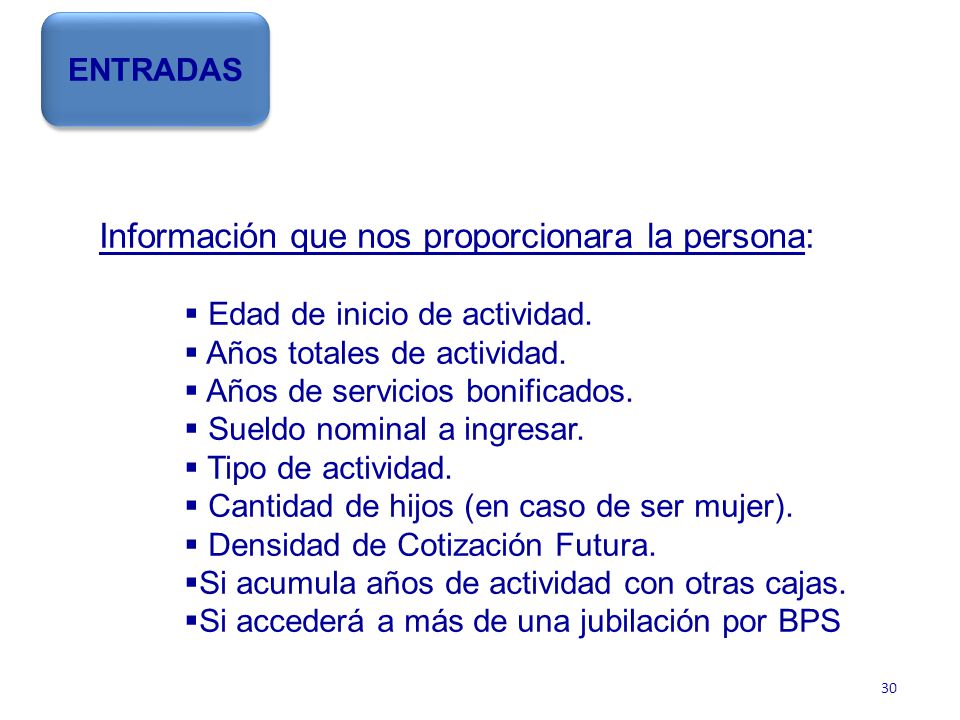 ENTRADAS

Información que nos proporcionara la persona:

▪ Edad de inicio de actividad.
▪ Años totales de actividad.
▪ Años de servicios bonificados.
▪ Sueldo nominal a ingresar.
▪ Tipo de actividad.
▪ Cantidad de hijos (en caso de ser mujer).
▪ Densidad de Cotización Futura.
▪Si acumula años de actividad con otras cajas.
▪Si accederá a más de una jubilación por BPS

30